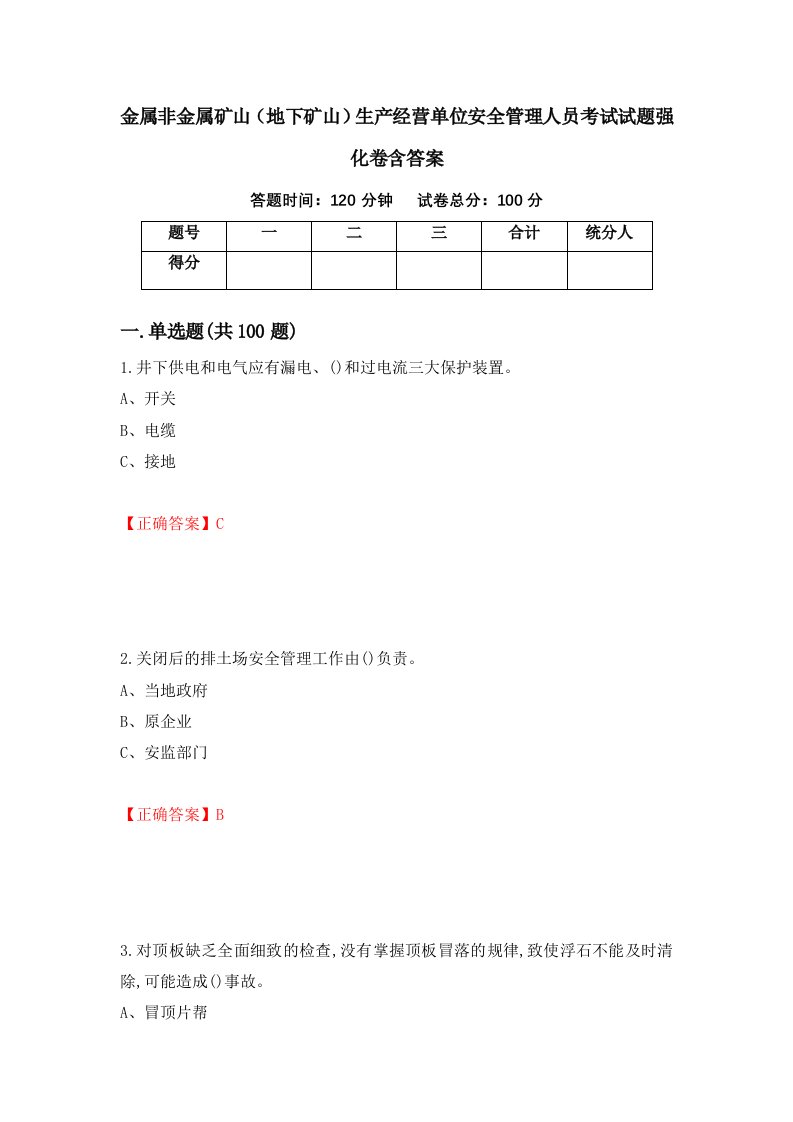 金属非金属矿山（地下矿山）生产经营单位安全管理人员考试试题强化卷含答案

答题时间：120 分钟　　试卷总分：100 分

| 题号 | 一 | 二 | 三 | 合计 | 统分人 |
|---|---|---|---|---|---|
| 得分 | | | | | |

一.单选题(共 100 题)

1.井下供电和电气应有漏电、()和过电流三大保护装置。

A、开关

B、电缆

C、接地

【正确答案】C

2.关闭后的排土场安全管理工作由()负责。

A、当地政府

B、原企业

C、安监部门

【正确答案】B

3.对顶板缺乏全面细致的检查,没有掌握顶板冒落的规律,致使浮石不能及时清除,可能造成()事故。

A、冒顶片帮